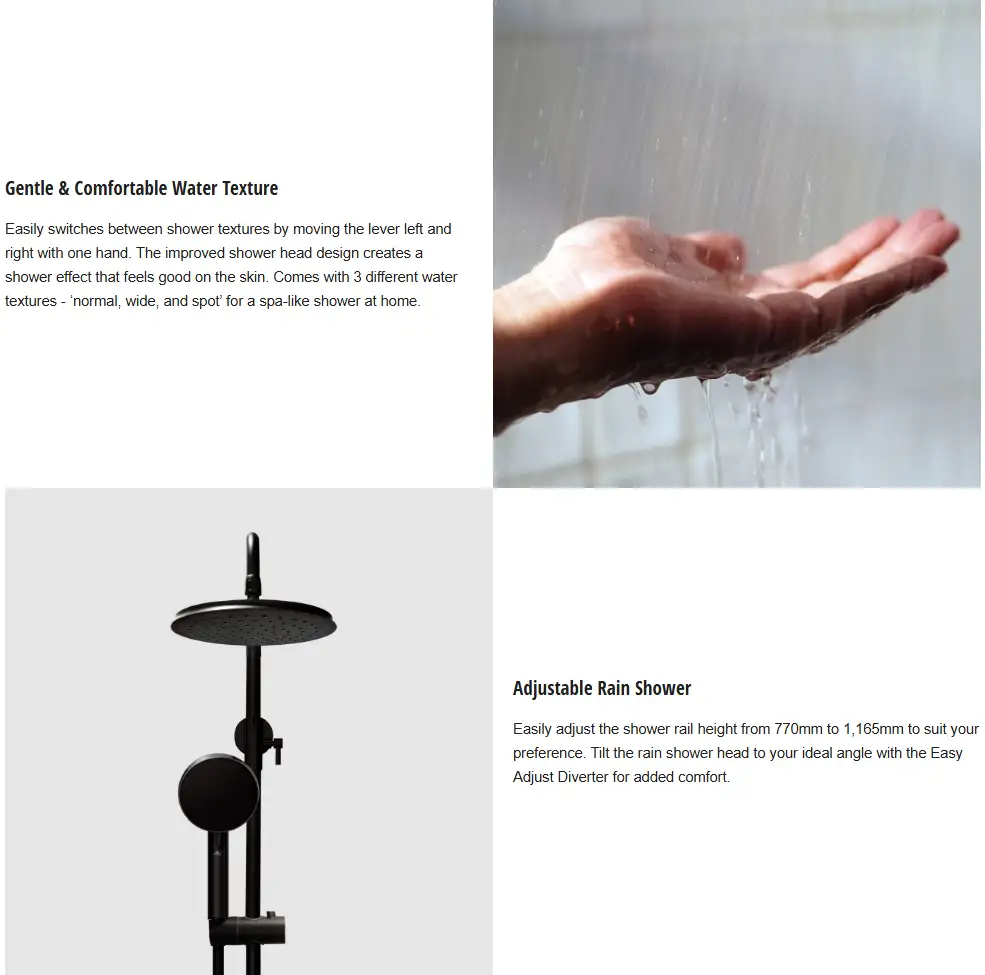 Gentle & Comfortable Water Texture

Easily switches between shower textures by moving the lever left and right with one hand. The improved shower head design creates a shower effect that feels good on the skin. Comes with 3 different water textures - 'normal, wide, and spot' for a spa-like shower at home.

Adjustable Rain Shower

Easily adjust the shower rail height from 770mm to 1,165mm to suit your preference. Tilt the rain shower head to your ideal angle with the Easy Adjust Diverter for added comfort.